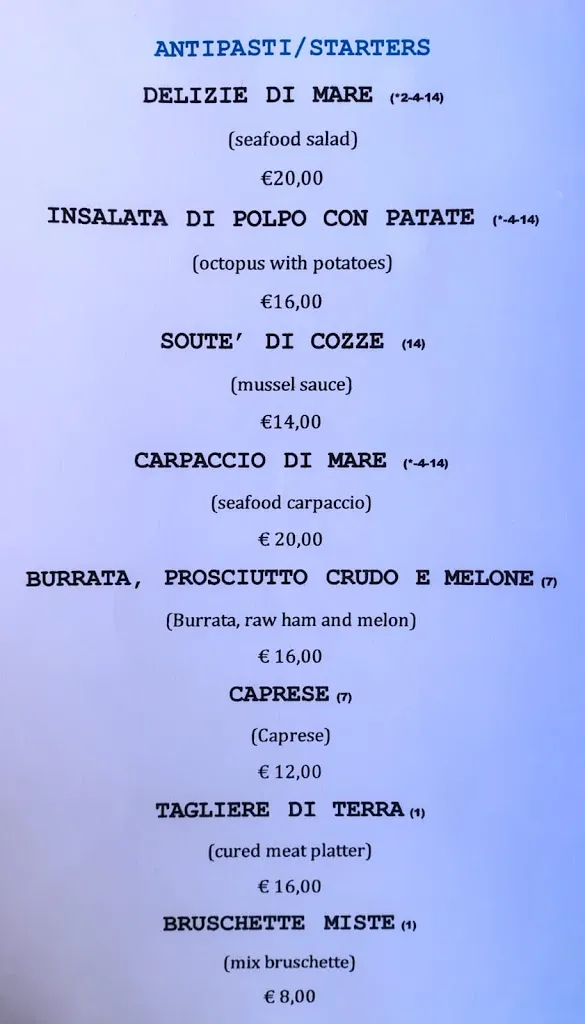 ANTIPASTI/STARTERS

DELIZIE DI MARE (*2-4-14)

(seafood salad)

€20,00

INSALATA DI POLPO CON PATATE (*-4-14)

(octopus with potatoes)

€16,00

SOUTE' DI COZZE (14)

(mussel sauce)

€14,00

CARPACCIO DI MARE (*-4-14)

(seafood carpaccio)

€ 20,00

BURRATA, PROSCIUTTO CRUDO E MELONE (7)

(Burrata, raw ham and melon)

€ 16,00

CAPRESE (7)

(Caprese)

€ 12,00

TAGLIERE DI TERRA (1)

(cured meat platter)

€ 16,00

BRUSCHETTE MISTE (1)

(mix bruschette)

€ 8,00